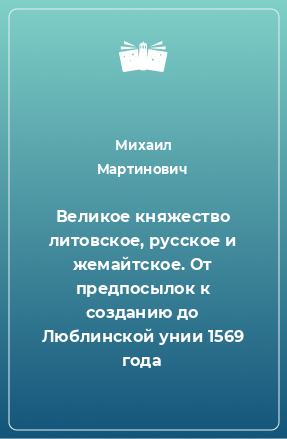 Михаил Мартинович

Великое княжество литовское, русское и жемайтское. От предпосылок к созданию до Люблинской унии 1569 года